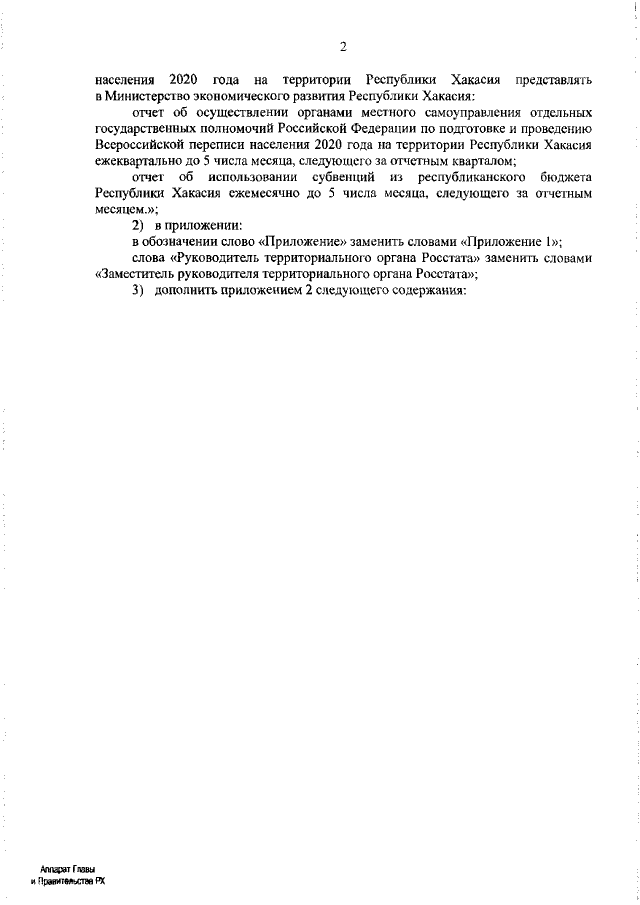 2

населения 2020 года на территории Республики Хакасия представлять в Министерство экономического развития Республики Хакасия:

отчет об осуществлении органами местного самоуправления отдельных государственных полномочий Российской Федерации по подготовке и проведению Всероссийской переписи населения 2020 года на территории Республики Хакасия ежеквартально до 5 числа месяца, следующего за отчетным кварталом;

отчет об использовании субвенций из республиканского бюджета Республики Хакасия ежемесячно до 5 числа месяца, следующего за отчетным месяцем.»;

2) в приложении:

в обозначении слово «Приложение» заменить словами «Приложение 1»;

слова «Руководитель территориального органа Росстата» заменить словами «Заместитель руководителя территориального органа Росстата»;

3) дополнить приложением 2 следующего содержания:

Аппарат Главы и Правительства РХ